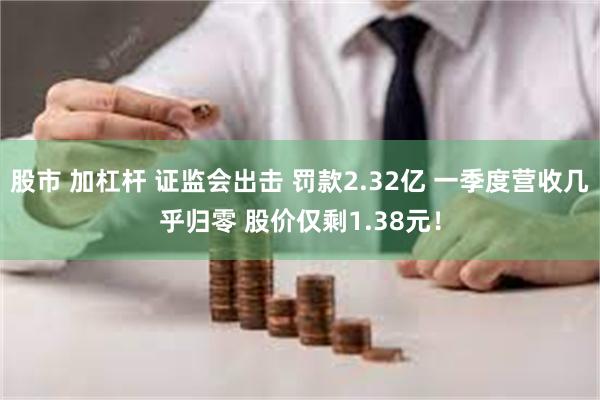 股市 加杠杆 证监会出击 罚款2.32亿 一季度营收几乎归零 股价仅剩1.38元!